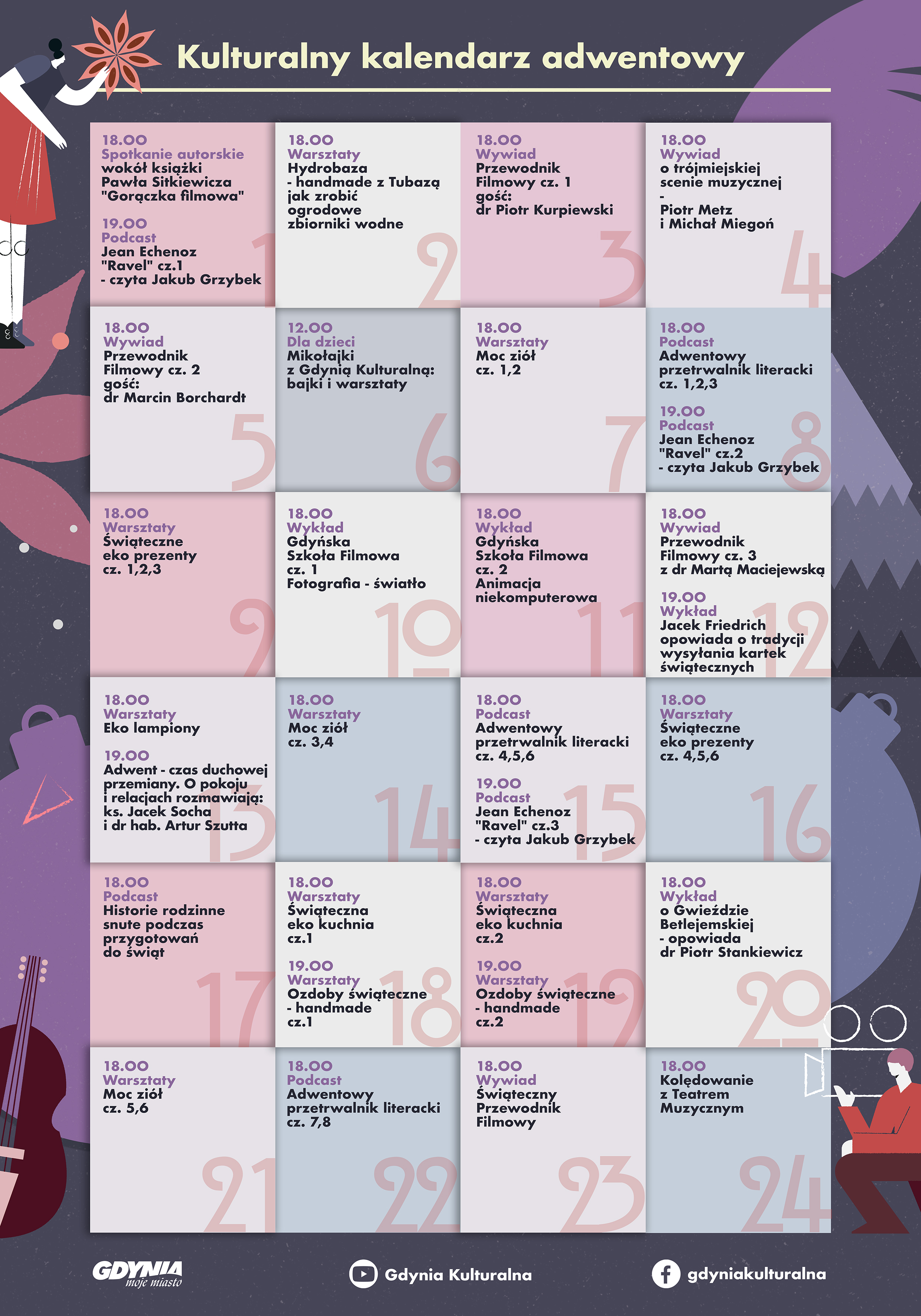 Kulturalny kalendarz adwentowy

18.00
Spotkanie autorskie
wokół książki Pawła Sitkiewicza "Gorączka filmowa"

19.00
Podcast
Jean Echenoz "Ravel" cz.1 - czyta Jakub Grzybek

1

18.00
Warsztaty
Hydrobaza - handmade z Tubazą jak zrobić ogrodowe zbiorniki wodne

2

18.00
Wywiad
Przewodnik Filmowy cz. 1 gość: dr Piotr Kurpiewski

3

18.00
Wywiad
o trójmiejskiej scenie muzycznej - Piotr Metz i Michał Miegoń

4

18.00
Wywiad
Przewodnik Filmowy cz. 2 gość: dr Marcin Borchardt

5

12.00
Dla dzieci
Mikołajki z Gdynią Kulturalną: bajki i warsztaty

6

18.00
Warsztaty
Moc ziół cz. 1,2

7

18.00
Podcast
Adwentowy przetrwalnik literacki cz. 1,2,3

19.00
Podcast
Jean Echenoz "Ravel" cz.2 - czyta Jakub Grzybek

8

18.00
Warsztaty
Świąteczne eko prezenty cz. 1,2,3

9

18.00
Wykład
Gdyńska Szkoła Filmowa cz. 1 Fotografia - światło

10

18.00
Wykład
Gdyńska Szkoła Filmowa cz. 2 Animacja niekomputerowa

11

18.00
Wywiad
Przewodnik Filmowy cz. 3 z dr Martą Maciejewską

19.00
Wykład
Jacek Friedrich opowiada o tradycji wysyłania kartek świątecznych

12

18.00
Warsztaty
Eko lampiony

19.00
Adwent - czas duchowej przemiany. O pokoju i relacjach rozmawiają: ks. Jacek Socha i dr hab. Artur Szutta

13

18.00
Warsztaty
Moc ziół cz. 3,4

14

18.00
Podcast
Adwentowy przetrwalnik literacki cz. 4,5,6

19.00
Podcast
Jean Echenoz "Ravel" cz.3 - czyta Jakub Grzybek

15

18.00
Warsztaty
Świąteczne eko prezenty cz. 4,5,6

16

18.00
Podcast
Historie rodzinne snute podczas przygotowań do świąt

17

18.00
Warsztaty
Świąteczna eko kuchnia cz.1

19.00
Warsztaty
Ozdoby świąteczne - handmade cz.1

18

18.00
Warsztaty
Świąteczna eko kuchnia cz.2

19.00
Warsztaty
Ozdoby świąteczne - handmade cz.2

19

18.00
Wykład
o Gwieździe Betlejemskiej - opowiada dr Piotr Stankiewicz

20

18.00
Warsztaty
Moc ziół cz. 5,6

21

18.00
Podcast
Adwentowy przetrwalnik literacki cz. 7,8

22

18.00
Wywiad
Świąteczny Przewodnik Filmowy

23

18.00
Kolędowanie z Teatrem Muzycznym

24

GDYNIA moje miasto

Gdynia Kulturalna

gdyniakulturalna